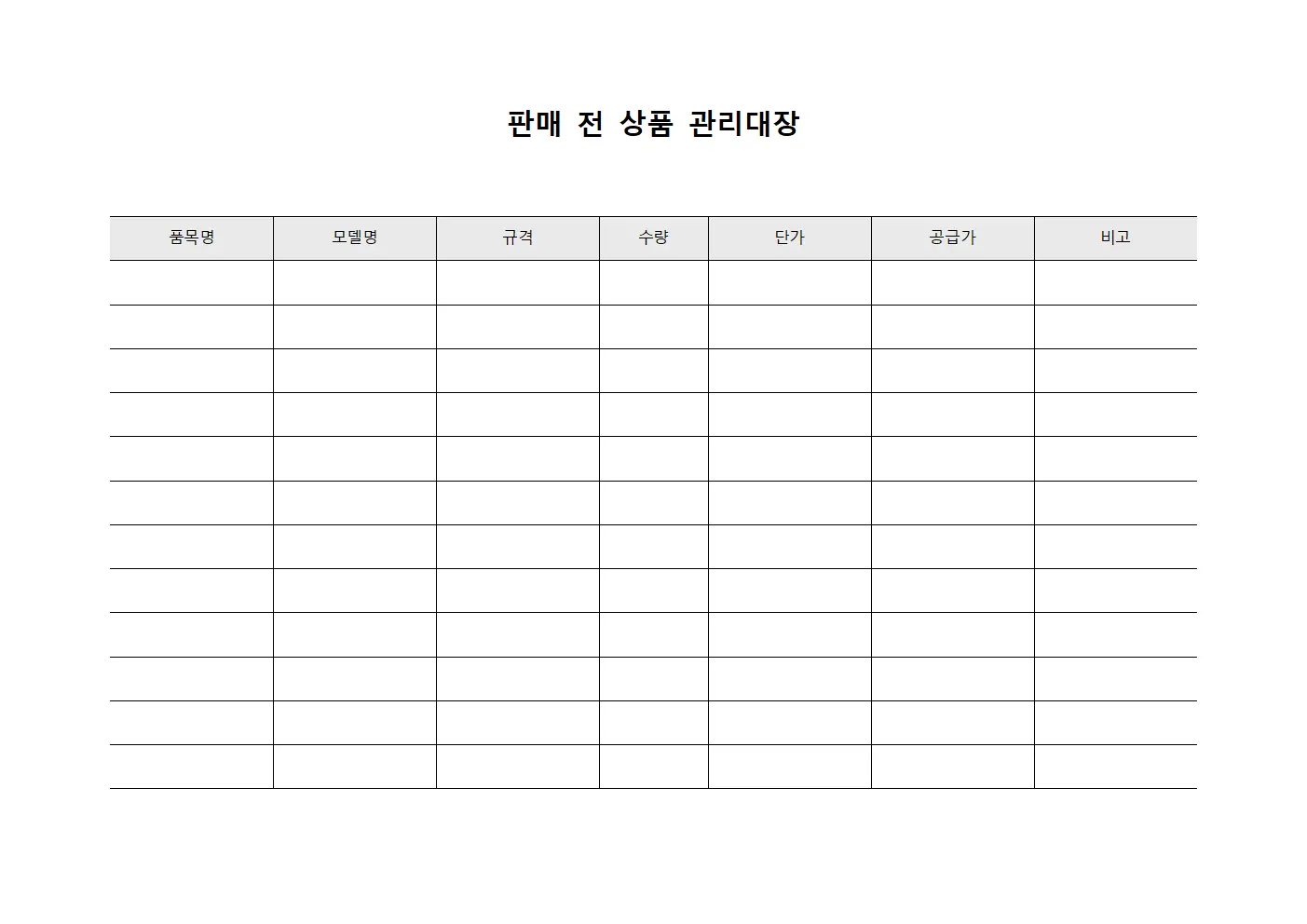 판매 전 상품 관리대장

| 품목명 | 모델명 | 규격 | 수량 | 단가 | 공급가 | 비고 |
|---|---|---|---|---|---|---|
| | | | | | | |
| | | | | | | |
| | | | | | | |
| | | | | | | |
| | | | | | | |
| | | | | | | |
| | | | | | | |
| | | | | | | |
| | | | | | | |
| | | | | | | |
| | | | | | | |
| | | | | | | |